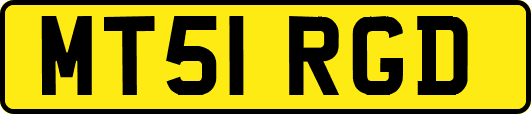 MT51 RGD